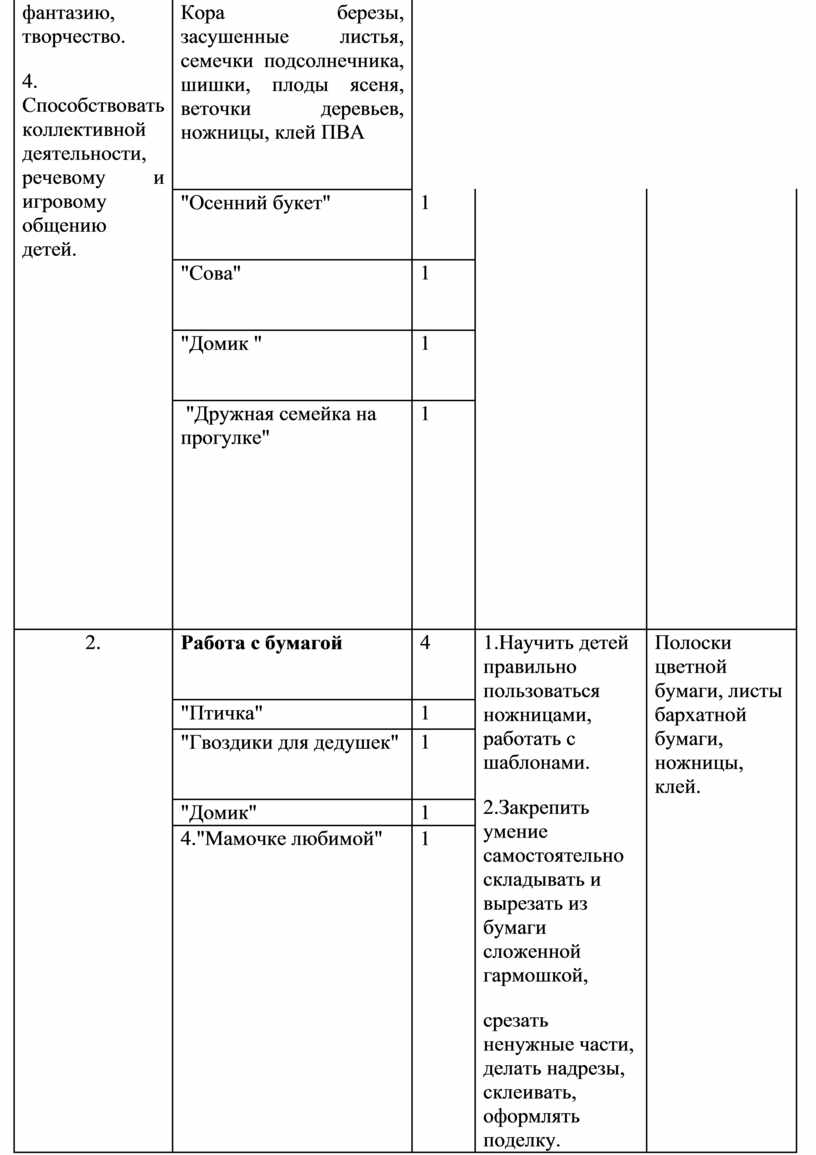 | | | | | |
|---|---|---|---|---|
| фантазию, творчество. 4. Способствовать коллективной деятельности, речевому и игровому общению детей. | Кора березы, засушенные листья, семечки подсолнечника, шишки, плоды ясеня, веточки деревьев, ножницы, клей ПВА | | | |
| | "Осенний букет" | 1 | | |
| | "Сова" | 1 | | |
| | "Домик " | 1 | | |
| | "Дружная семейка на прогулке" | 1 | | |
| 2. | **Работа с бумагой** | 4 | 1.Научить детей правильно пользоваться ножницами, работать с шаблонами. 2.Закрепить умение самостоятельно складывать и вырезать из бумаги сложенной гармошкой, срезать ненужные части, делать надрезы, склеивать, оформлять поделку. | Полоски цветной бумаги, листы бархатной бумаги, ножницы, клей. |
| | "Птичка" | 1 | | |
| | "Гвоздики для дедушек" | 1 | | |
| | "Домик" | 1 | | |
| | 4."Мамочке любимой" | 1 | | |